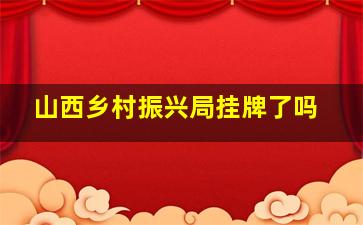 山西乡村振兴局挂牌了吗